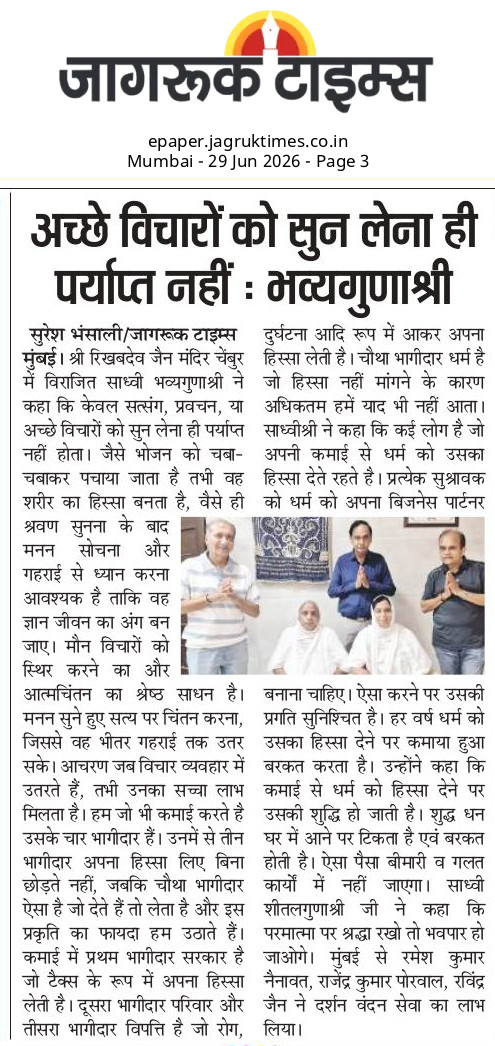 जागरूक टाइम्स

epaper.jagruktimes.co.in
Mumbai - 29 Jun 2026 - Page 3

अच्छे विचारों को सुन लेना ही पर्याप्त नहीं : भव्यगुणाश्री

सुरेश भंसाली/जागरूक टाइम्स
मुंबई। श्री रिखबदेव जैन मंदिर चेंबुर में विराजित साध्वी भव्यगुणाश्री ने कहा कि केवल सत्संग, प्रवचन, या अच्छे विचारों को सुन लेना ही पर्याप्त नहीं होता। जैसे भोजन को चबा-चबाकर पचाया जाता है तभी वह शरीर का हिस्सा बनता है, वैसे ही श्रवण सुनना के बाद मनन सोचना और गहराई से ध्यान करना आवश्यक है ताकि वह ज्ञान जीवन का अंग बन जाए। मौन विचारों को स्थिर करने का और आत्मचिंतन का श्रेष्ठ साधन है। मनन सुने हुए सत्य पर चिंतन करना, जिससे वह भीतर गहराई तक उतर सके। आचरण जब विचार व्यवहार में उतरते हैं, तभी उनका सच्चा लाभ मिलता है। हम जो भी कमाई करते है उसके चार भागीदार हैं। उनमें से तीन भागीदार अपना हिस्सा लिए बिना छोड़ते नहीं, जबकि चौथा भागीदार ऐसा है जो देते हैं तो लेता है और इस प्रकृति का फायदा हम उठाते हैं। कमाई में प्रथम भागीदार सरकार है जो टैक्स के रूप में अपना हिस्सा लेती है। दूसरा भागीदार परिवार और तीसरा भागीदार विपत्ति है जो रोग, दुर्घटना आदि रूप में आकर अपना हिस्सा लेती है। चौथा भागीदार धर्म है जो हिस्सा नहीं मांगने के कारण अधिकतम हमें याद भी नहीं आता। साध्वीश्री ने कहा कि कई लोग है जो अपनी कमाई से धर्म को उसका हिस्सा देते रहते है। प्रत्येक सुश्रावक को धर्म को अपना बिजनेस पार्टनर बनाना चाहिए। ऐसा करने पर उसकी प्रगति सुनिश्चित है। हर वर्ष धर्म को उसका हिस्सा देने पर कमाया हुआ बरकत करता है। उन्होंने कहा कि कमाई से धर्म को हिस्सा देने पर उसकी शुद्धि हो जाती है। शुद्ध धन घर में आने पर टिकता है एवं बरकत होती है। ऐसा पैसा बीमारी व गलत कार्यों में नहीं जाएगा। साध्वी शीतलगुणाश्री जी ने कहा कि परमात्मा पर श्रद्धा रखो तो भवपार हो जाओगे। मुंबई से रमेश कुमार नैनावत, राजेंद्र कुमार पोरवाल, रविंद्र जैन ने दर्शन वंदन सेवा का लाभ लिया।